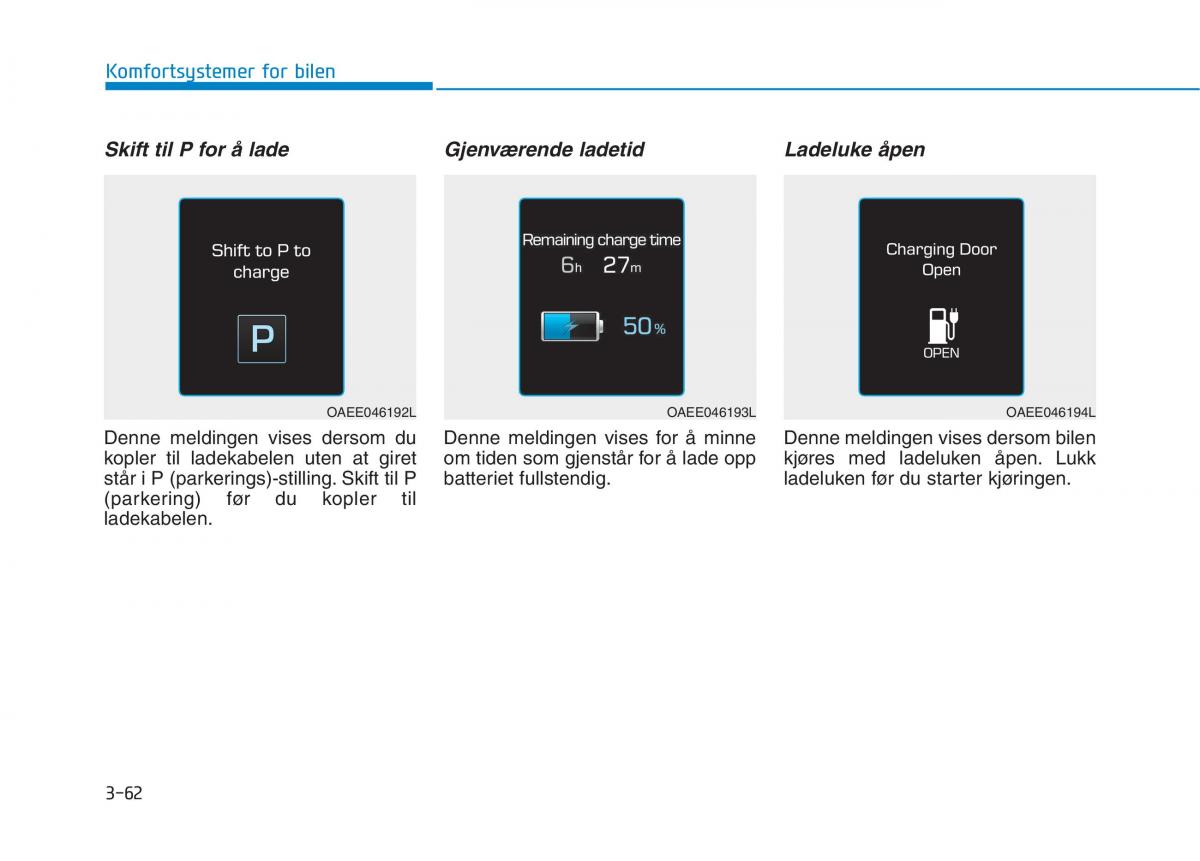 Komfortsystemer for bilen

Skift til P for å lade

Shift to P to charge

P

OAEE046192L

Denne meldingen vises dersom du kopler til ladekabelen uten at giret står i P (parkerings)-stilling. Skift til P (parkering) før du kopler til ladekabelen.

Gjenværende ladetid

Remaining charge time

6h 27m

50%

OAEE046193L

Denne meldingen vises for å minne om tiden som gjenstår for å lade opp batteriet fullstendig.

Ladeluke åpen

Charging Door Open

OPEN

OAEE046194L

Denne meldingen vises dersom bilen kjøres med ladeluken åpen. Lukk ladeluken før du starter kjøringen.

3-62